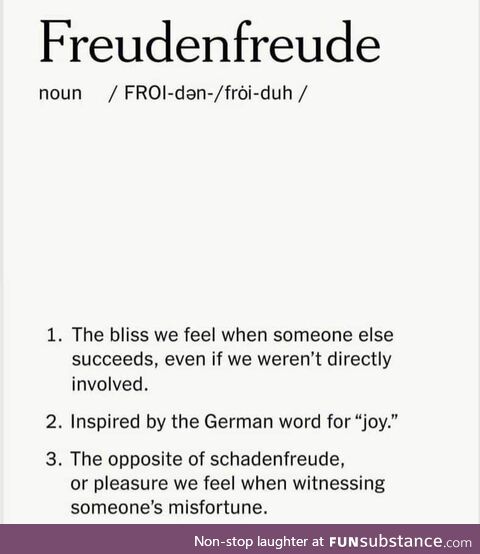 Freudenfreude

noun / FROI-dən-/fròi-duh /

1. The bliss we feel when someone else succeeds, even if we weren't directly involved.

2. Inspired by the German word for "joy."

3. The opposite of schadenfreude, or pleasure we feel when witnessing someone's misfortune.

Non-stop laughter at FUNsubstance.com